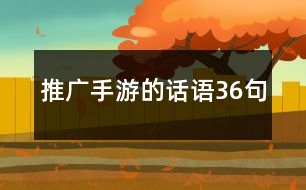 推广手游的话语36句